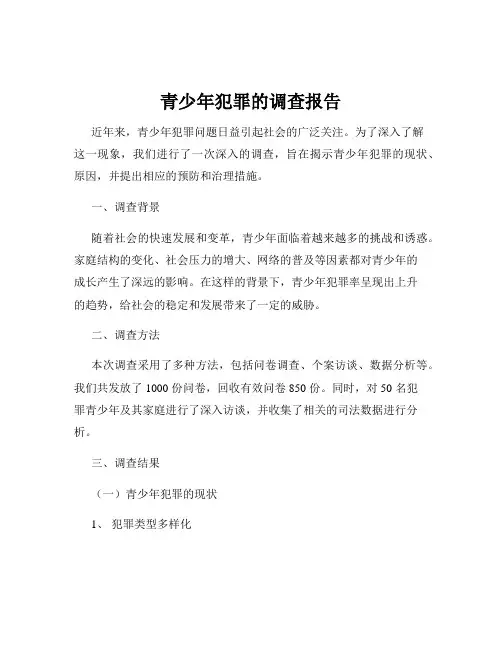 青少年犯罪的调查报告

近年来，青少年犯罪问题日益引起社会的广泛关注。为了深入了解这一现象，我们进行了一次深入的调查，旨在揭示青少年犯罪的现状、原因，并提出相应的预防和治理措施。

一、调查背景

随着社会的快速发展和变革，青少年面临着越来越多的挑战和诱惑。家庭结构的变化、社会压力的增大、网络的普及等因素都对青少年的成长产生了深远的影响。在这样的背景下，青少年犯罪率呈现出上升的趋势，给社会的稳定和发展带来了一定的威胁。

二、调查方法

本次调查采用了多种方法，包括问卷调查、个案访谈、数据分析等。我们共发放了 1000 份问卷，回收有效问卷 850 份。同时，对 50 名犯罪青少年及其家庭进行了深入访谈，并收集了相关的司法数据进行分析。

三、调查结果

（一）青少年犯罪的现状

1、犯罪类型多样化